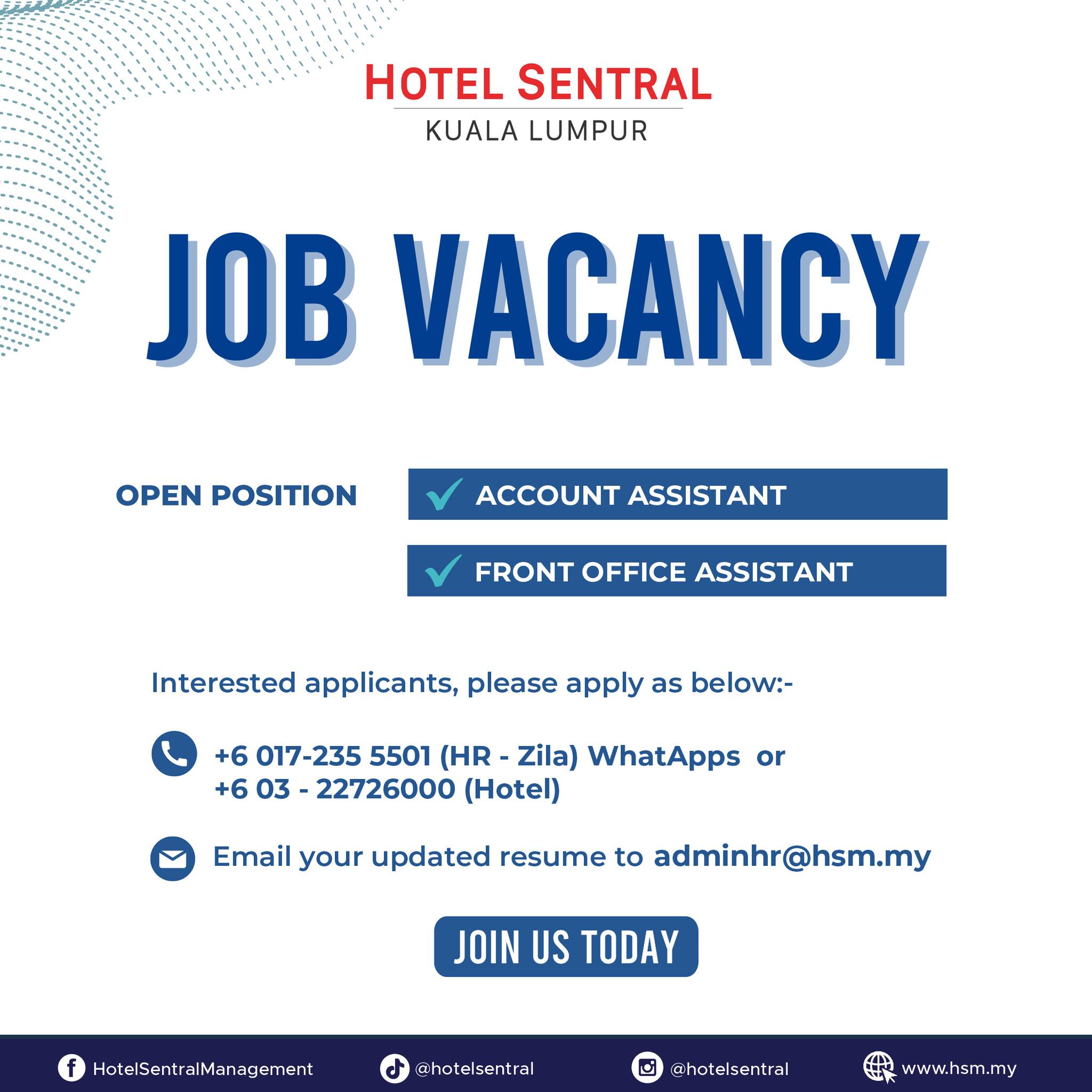 HOTEL SENTRAL
KUALA LUMPUR

JOB VACANCY

OPEN POSITION

✓ ACCOUNT ASSISTANT

✓ FRONT OFFICE ASSISTANT

Interested applicants, please apply as below:-

+6 017-235 5501 (HR - Zila) WhatApps or
+6 03 - 22726000 (Hotel)

Email your updated resume to adminhr@hsm.my

JOIN US TODAY

HotelSentralManagement @hotelsentral @hotelsentral www.hsm.my